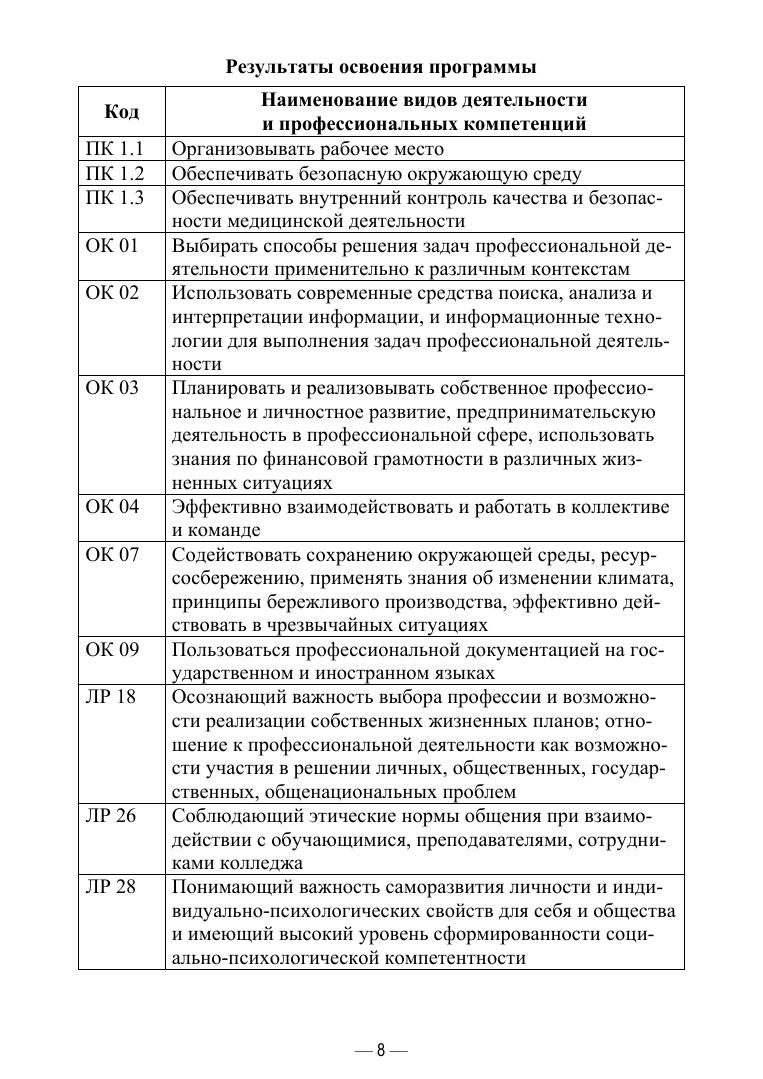 Результаты освоения программы

| Код | Наименование видов деятельности и профессиональных компетенций |
|---|---|
| ПК 1.1 | Организовывать рабочее место |
| ПК 1.2 | Обеспечивать безопасную окружающую среду |
| ПК 1.3 | Обеспечивать внутренний контроль качества и безопасности медицинской деятельности |
| ОК 01 | Выбирать способы решения задач профессиональной деятельности применительно к различным контекстам |
| ОК 02 | Использовать современные средства поиска, анализа и интерпретации информации, и информационные технологии для выполнения задач профессиональной деятельности |
| ОК 03 | Планировать и реализовывать собственное профессиональное и личностное развитие, предпринимательскую деятельность в профессиональной сфере, использовать знания по финансовой грамотности в различных жизненных ситуациях |
| ОК 04 | Эффективно взаимодействовать и работать в коллективе и команде |
| ОК 07 | Содействовать сохранению окружающей среды, ресурсосбережению, применять знания об изменении климата, принципы бережливого производства, эффективно действовать в чрезвычайных ситуациях |
| ОК 09 | Пользоваться профессиональной документацией на государственном и иностранном языках |
| ЛР 18 | Осознающий важность выбора профессии и возможности реализации собственных жизненных планов; отношение к профессиональной деятельности как возможности участия в решении личных, общественных, государственных, общенациональных проблем |
| ЛР 26 | Соблюдающий этические нормы общения при взаимодействии с обучающимися, преподавателями, сотрудниками колледжа |
| ЛР 28 | Понимающий важность саморазвития личности и индивидуально-психологических свойств для себя и общества и имеющий высокий уровень сформированности социально-психологической компетентности |

— 8 —